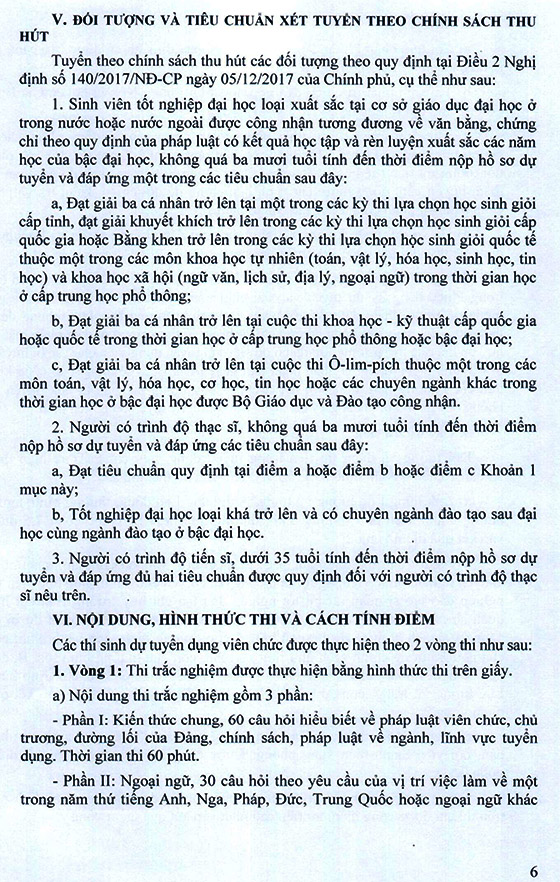 V. ĐỐI TƯỢNG VÀ TIÊU CHUẨN XÉT TUYỂN THEO CHÍNH SÁCH THU HÚT

Tuyển theo chính sách thu hút các đối tượng theo quy định tại Điều 2 Nghị định số 140/2017/NĐ-CP ngày 05/12/2017 của Chính phủ, cụ thể như sau:

1. Sinh viên tốt nghiệp đại học loại xuất sắc tại cơ sở giáo dục đại học ở trong nước hoặc nước ngoài được công nhận tương đương về văn bằng, chứng chỉ theo quy định của pháp luật có kết quả học tập và rèn luyện xuất sắc các năm học của bậc đại học, không quá ba mươi tuổi tính đến thời điểm nộp hồ sơ dự tuyển và đáp ứng một trong các tiêu chuẩn sau đây:

a, Đạt giải ba cá nhân trở lên tại một trong các kỳ thi lựa chọn học sinh giỏi cấp tỉnh, đạt giải khuyết khích trở lên trong các kỳ thi lựa chọn học sinh giỏi cấp quốc gia hoặc Bằng khen trở lên trong các kỳ thi lựa chọn học sinh giỏi quốc tế thuộc một trong các môn khoa học tự nhiên (toán, vật lý, hóa học, sinh học, tin học) và khoa học xã hội (ngữ văn, lịch sử, địa lý, ngoại ngữ) trong thời gian học ở cấp trung học phổ thông;

b, Đạt giải ba cá nhân trở lên tại cuộc thi khoa học - kỹ thuật cấp quốc gia hoặc quốc tế trong thời gian học ở cấp trung học phổ thông hoặc bậc đại học;

c, Đạt giải ba cá nhân trở lên tại cuộc thi Ô-lim-pích thuộc một trong các môn toán, vật lý, hóa học, cơ học, tin học hoặc các chuyên ngành khác trong thời gian học ở bậc đại học được Bộ Giáo dục và Đào tạo công nhận.

2. Người có trình độ thạc sĩ, không quá ba mươi tuổi tính đến thời điểm nộp hồ sơ dự tuyển và đáp ứng các tiêu chuẩn sau đây:

a, Đạt tiêu chuẩn quy định tại điểm a hoặc điểm b hoặc điểm c Khoản 1 mục này;

b, Tốt nghiệp đại học loại khá trở lên và có chuyên ngành đào tạo sau đại học cùng ngành đào tạo ở bậc đại học.

3. Người có trình độ tiến sĩ, dưới 35 tuổi tính đến thời điểm nộp hồ sơ dự tuyển và đáp ứng đủ hai tiêu chuẩn được quy định đối với người có trình độ thạc sĩ nêu trên.

VI. NỘI DUNG, HÌNH THỨC THI VÀ CÁCH TÍNH ĐIỂM

Các thí sinh dự tuyển dụng viên chức được thực hiện theo 2 vòng thi như sau:

1. Vòng 1: Thi trắc nghiệm được thực hiện bằng hình thức thi trên giấy.

a) Nội dung thi trắc nghiệm gồm 3 phần:

- Phần I: Kiến thức chung, 60 câu hỏi hiểu biết về pháp luật viên chức, chủ trương, đường lối của Đảng, chính sách, pháp luật về ngành, lĩnh vực tuyển dụng. Thời gian thi 60 phút.

- Phần II: Ngoại ngữ, 30 câu hỏi theo yêu cầu của vị trí việc làm về một trong năm thứ tiếng Anh, Nga, Pháp, Đức, Trung Quốc hoặc ngoại ngữ khác

6